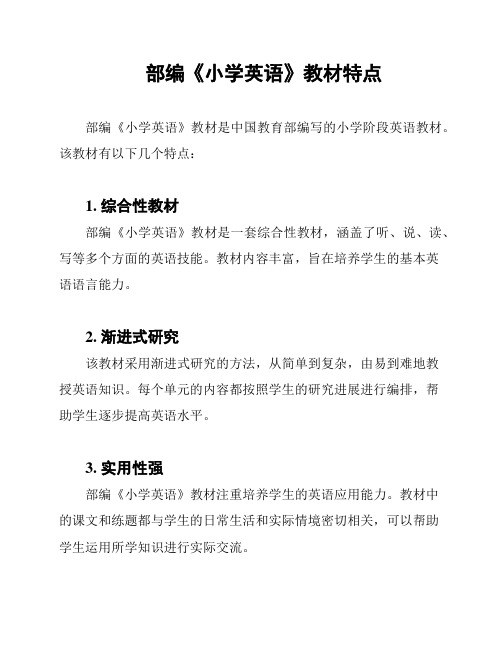 部编《小学英语》教材特点

部编《小学英语》教材是中国教育部编写的小学阶段英语教材。该教材有以下几个特点：

1. 综合性教材

部编《小学英语》教材是一套综合性教材，涵盖了听、说、读、写等多个方面的英语技能。教材内容丰富，旨在培养学生的基本英语语言能力。

2. 渐进式研究

该教材采用渐进式研究的方法，从简单到复杂，由易到难地教授英语知识。每个单元的内容都按照学生的研究进展进行编排，帮助学生逐步提高英语水平。

3. 实用性强

部编《小学英语》教材注重培养学生的英语应用能力。教材中的课文和练题都与学生的日常生活和实际情境密切相关，可以帮助学生运用所学知识进行实际交流。